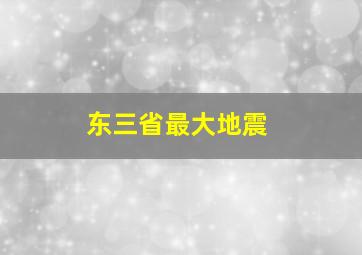 东三省最大地震